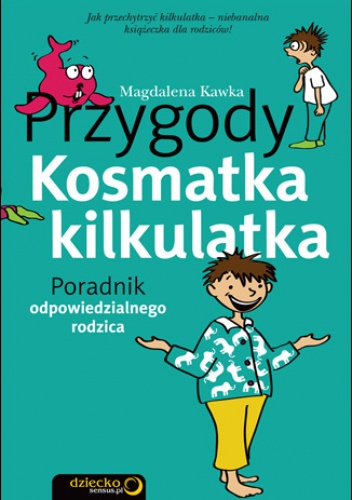 Jak przechytrzyć kilkulatka – niebanalna książeczka dla rodziców!

Magdalena Kawka

Przygody Kosmatka kilkulatka

Poradnik odpowiedzialnego rodzica

dziecko sensus.pl